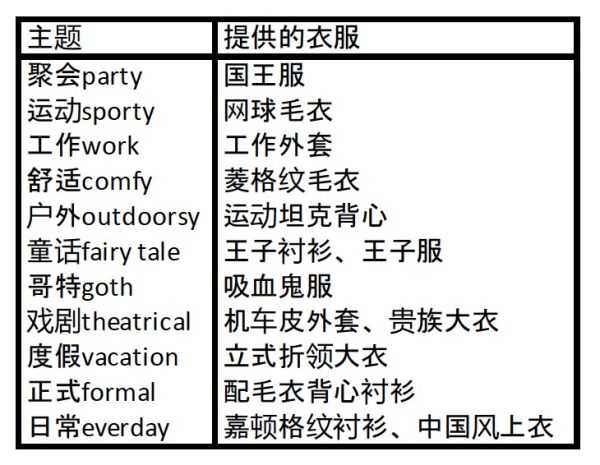 | 主题 | 提供的衣服 |
|---|---|
| 聚会party | 国王服 |
| 运动sporty | 网球毛衣 |
| 工作work | 工作外套 |
| 舒适comfy | 菱格纹毛衣 |
| 户外outdoorsy | 运动坦克背心 |
| 童话fairy tale | 王子衬衫、王子服 |
| 哥特goth | 吸血鬼服 |
| 戏剧theatrical | 机车皮外套、贵族大衣 |
| 度假vacation | 立式折领大衣 |
| 正式formal | 配毛衣背心衬衫 |
| 日常everday | 嘉顿格纹衬衫、中国风上衣 |